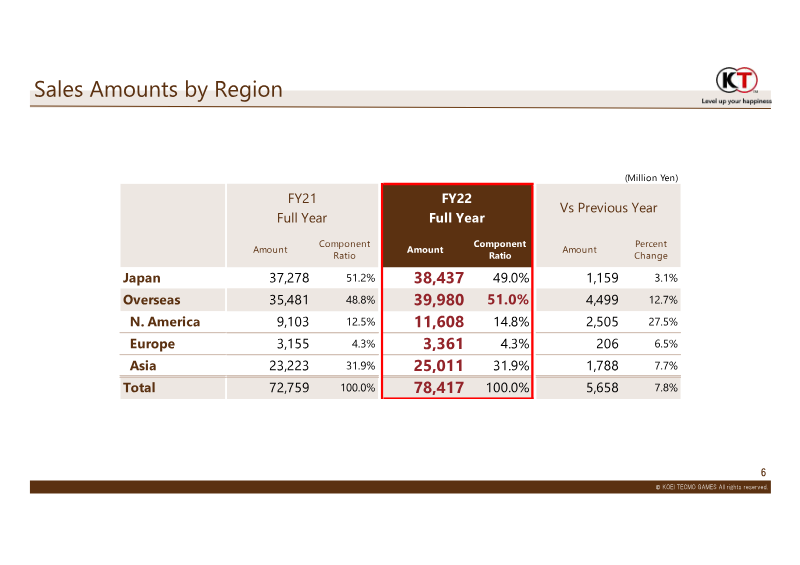 Sales Amounts by Region

KT
Level up your happiness

(Million Yen)

| | FY21 Full Year | | FY22 Full Year | | Vs Previous Year | |
|---|---|---|---|---|---|---|
| | Amount | Component Ratio | Amount | Component Ratio | Amount | Percent Change |
| Japan | 37,278 | 51.2% | 38,437 | 49.0% | 1,159 | 3.1% |
| Overseas | 35,481 | 48.8% | 39,980 | 51.0% | 4,499 | 12.7% |
| N. America | 9,103 | 12.5% | 11,608 | 14.8% | 2,505 | 27.5% |
| Europe | 3,155 | 4.3% | 3,361 | 4.3% | 206 | 6.5% |
| Asia | 23,223 | 31.9% | 25,011 | 31.9% | 1,788 | 7.7% |
| Total | 72,759 | 100.0% | 78,417 | 100.0% | 5,658 | 7.8% |

6

© KOEI TECMO GAMES All rights reserved.